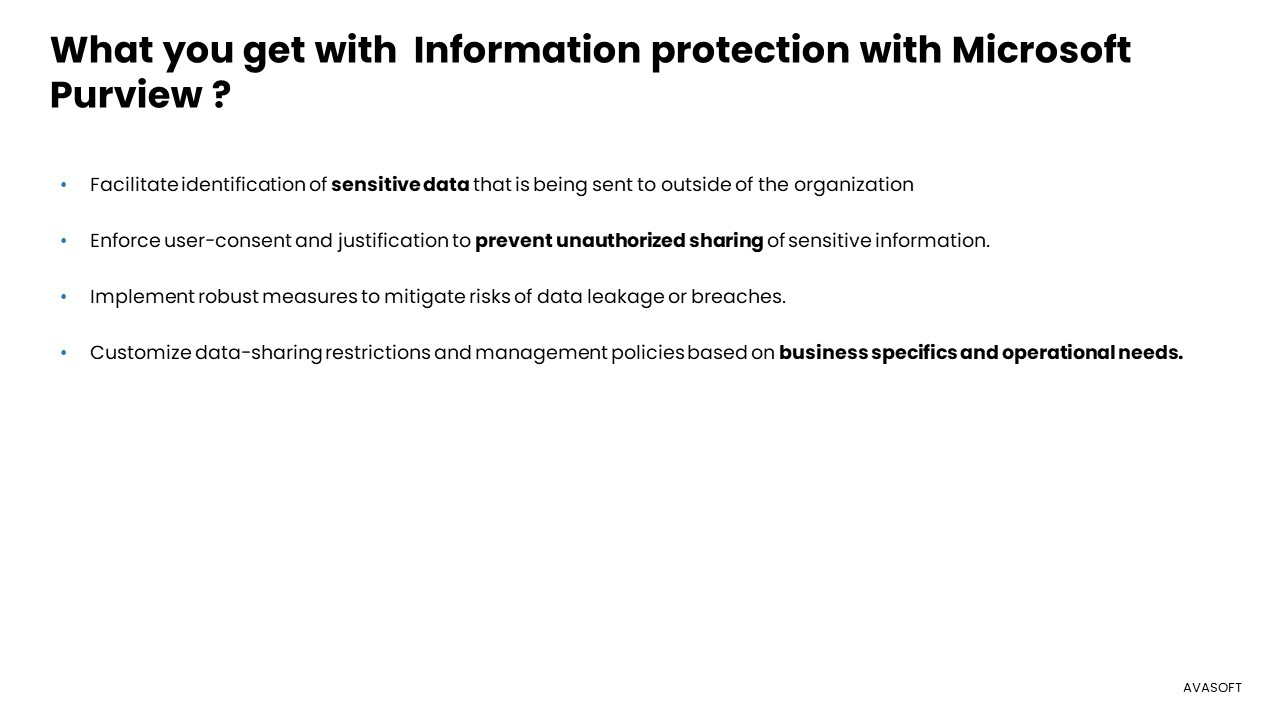 What you get with Information protection with Microsoft Purview ?

• Facilitate identification of sensitive data that is being sent to outside of the organization

• Enforce user-consent and justification to prevent unauthorized sharing of sensitive information.

• Implement robust measures to mitigate risks of data leakage or breaches.

• Customize data-sharing restrictions and management policies based on business specifics and operational needs.

AVASOFT